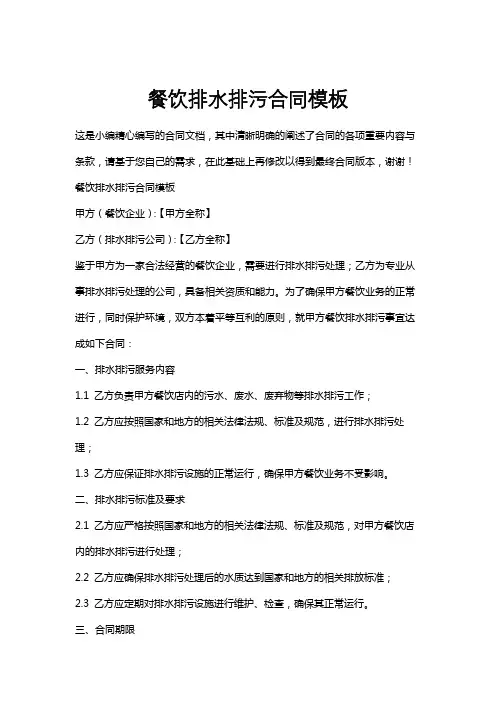 餐饮排水排污合同模板

这是小编精心编写的合同文档，其中清晰明确的阐述了合同的各项重要内容与条款，请基于您自己的需求，在此基础上再修改以得到最终合同版本，谢谢！

餐饮排水排污合同模板

甲方（餐饮企业）:【甲方全称】

乙方（排水排污公司）:【乙方全称】

鉴于甲方为一家合法经营的餐饮企业，需要进行排水排污处理；乙方为专业从事排水排污处理的公司，具备相关资质和能力。为了确保甲方餐饮业务的正常进行，同时保护环境，双方本着平等互利的原则，就甲方餐饮排水排污事宜达成如下合同：

一、排水排污服务内容

1.1 乙方负责甲方餐饮店内的污水、废水、废弃物等排水排污工作；

1.2 乙方应按照国家和地方的相关法律法规、标准及规范，进行排水排污处理；

1.3 乙方应保证排水排污设施的正常运行，确保甲方餐饮业务不受影响。

二、排水排污标准及要求

2.1 乙方应严格按照国家和地方的相关法律法规、标准及规范，对甲方餐饮店内的排水排污进行处理；

2.2 乙方应确保排水排污处理后的水质达到国家和地方的相关排放标准；

2.3 乙方应定期对排水排污设施进行维护、检查，确保其正常运行。

三、合同期限